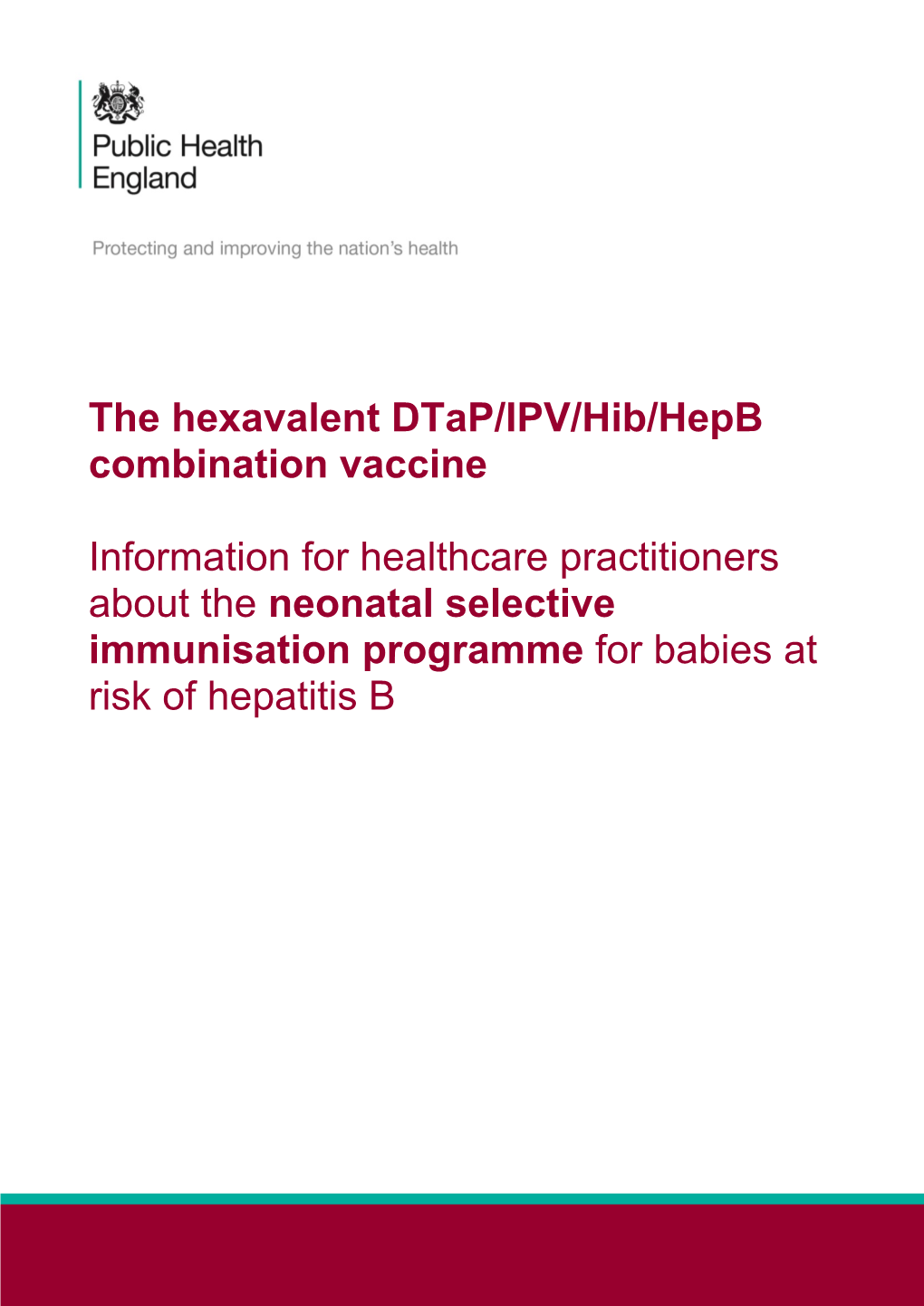 Public Health England

Protecting and improving the nation's health

The hexavalent DTaP/IPV/Hib/HepB combination vaccine

Information for healthcare practitioners about the neonatal selective immunisation programme for babies at risk of hepatitis B